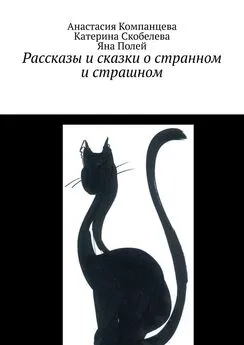 Анастасия Компанцева
Катерина Скобелева
Яна Полей
Рассказы и сказки о странном и страшном